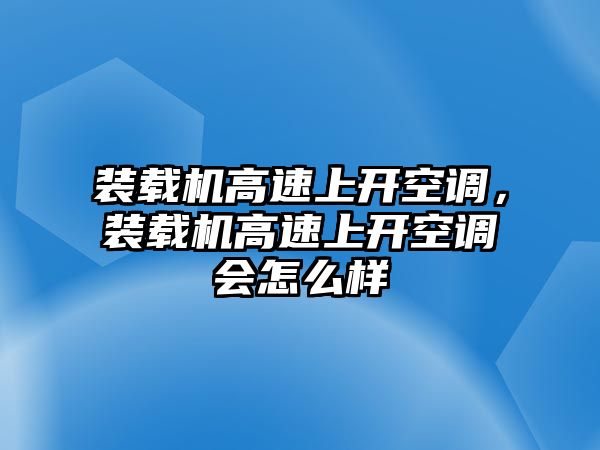 装载机高速上开空调，装载机高速上开空调会怎么样